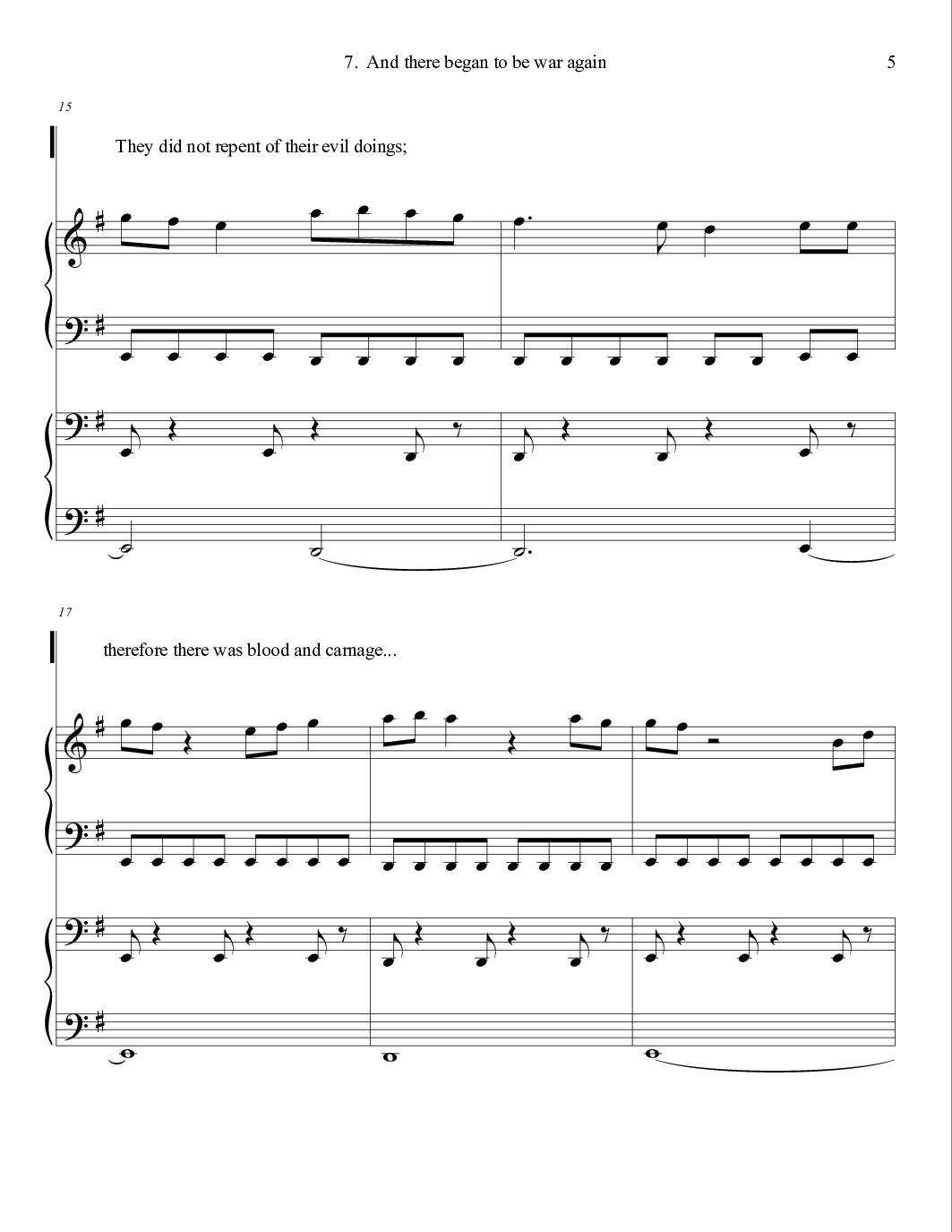 7. And there began to be war again

5

15

They did not repent of their evil doings;

17

therefore there was blood and carnage...